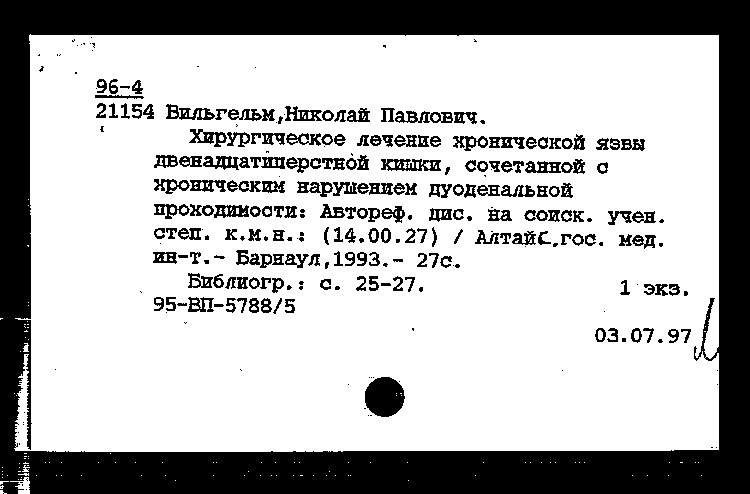 96-4
21154 Вильгельм,Николай Павлович.

Хирургическое лечение хронической язвы двенадцатиперстной кишки, сочетанной с хроническим нарушением дуоденальной проходимости: Автореф. дис. на соиск. учен. степ. к.м.н.: (14.00.27) / Алтайс.гос. мед. ин-т.- Барнаул,1993.- 27с.

Библиогр.: с. 25-27. 1 экз.
95-ВП-5788/5

03.07.97